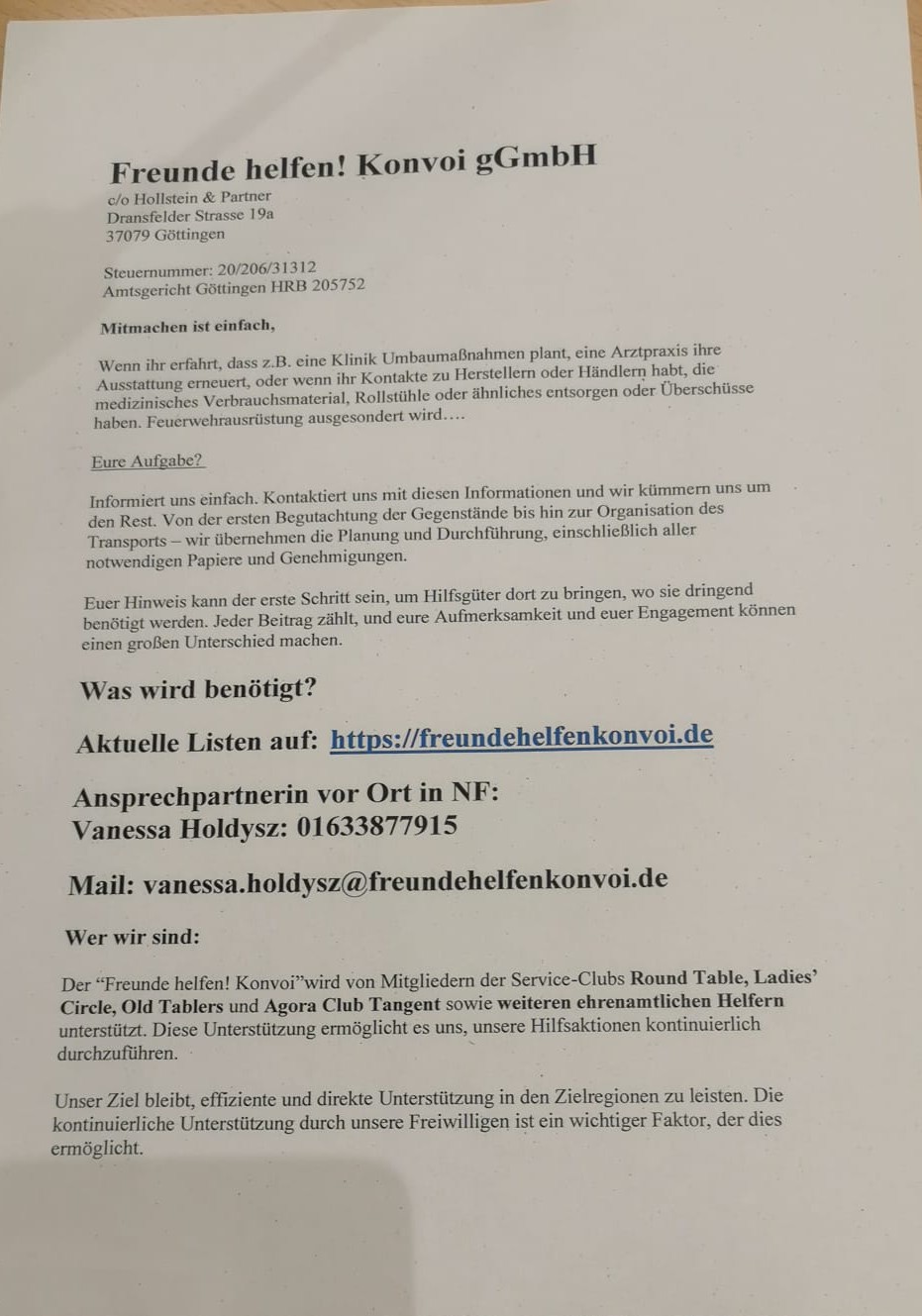 Freunde helfen! Konvoi gGmbH
c/o Hollstein & Partner
Dransfelder Strasse 19a
37079 Göttingen

Steuernummer: 20/206/31312
Amtsgericht Göttingen HRB 205752

Mitmachen ist einfach,

Wenn ihr erfahrt, dass z.B. eine Klinik Umbaumaßnahmen plant, eine Arztpraxis ihre Ausstattung erneuert, oder wenn ihr Kontakte zu Herstellern oder Händlern habt, die medizinisches Verbrauchsmaterial, Rollstühle oder ähnliches entsorgen oder Überschüsse haben. Feuerwehrausrüstung ausgesondert wird….

Eure Aufgabe?

Informiert uns einfach. Kontaktiert uns mit diesen Informationen und wir kümmern uns um den Rest. Von der ersten Begutachtung der Gegenstände bis hin zur Organisation des Transports – wir übernehmen die Planung und Durchführung, einschließlich aller notwendigen Papiere und Genehmigungen.

Euer Hinweis kann der erste Schritt sein, um Hilfsgüter dort zu bringen, wo sie dringend benötigt werden. Jeder Beitrag zählt, und eure Aufmerksamkeit und euer Engagement können einen großen Unterschied machen.

Was wird benötigt?

Aktuelle Listen auf: https://freundehelfenkonvoi.de

Ansprechpartnerin vor Ort in NF:
Vanessa Holdysz: 01633877915

Mail: vanessa.holdysz@freundehelfenkonvoi.de

Wer wir sind:

Der “Freunde helfen! Konvoi”wird von Mitgliedern der Service-Clubs Round Table, Ladies’ Circle, Old Tablers und Agora Club Tangent sowie weiteren ehrenamtlichen Helfern unterstützt. Diese Unterstützung ermöglicht es uns, unsere Hilfsaktionen kontinuierlich durchzuführen.

Unser Ziel bleibt, effiziente und direkte Unterstützung in den Zielregionen zu leisten. Die kontinuierliche Unterstützung durch unsere Freiwilligen ist ein wichtiger Faktor, der dies ermöglicht.